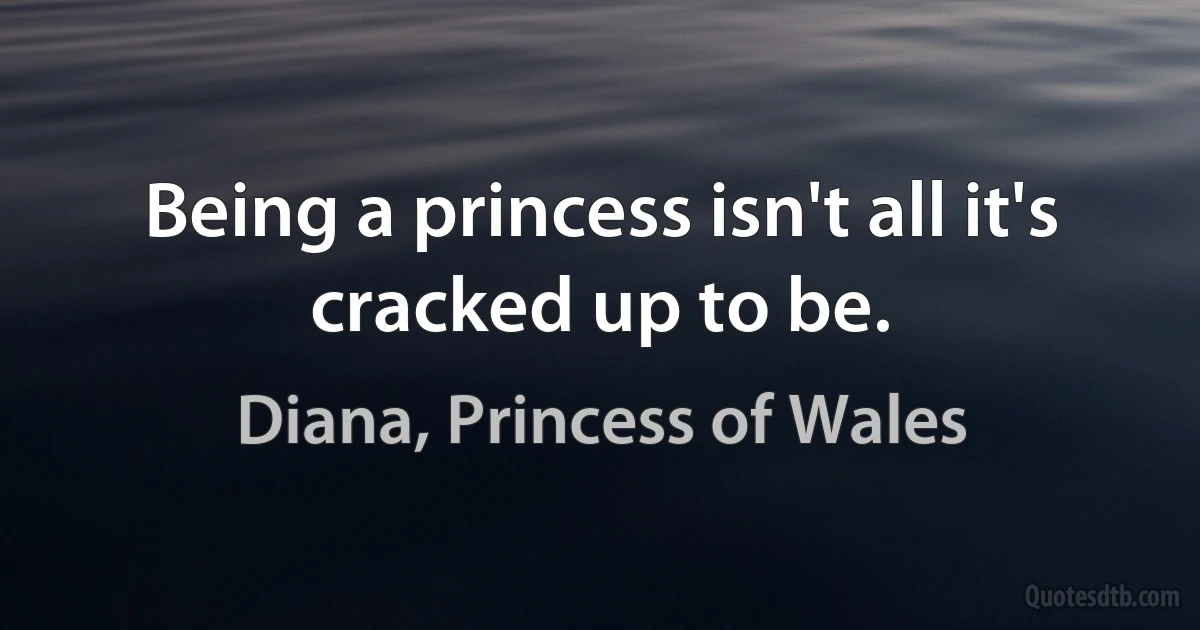 Being a princess isn't all it's cracked up to be.

Diana, Princess of Wales

Quotesdtb.com